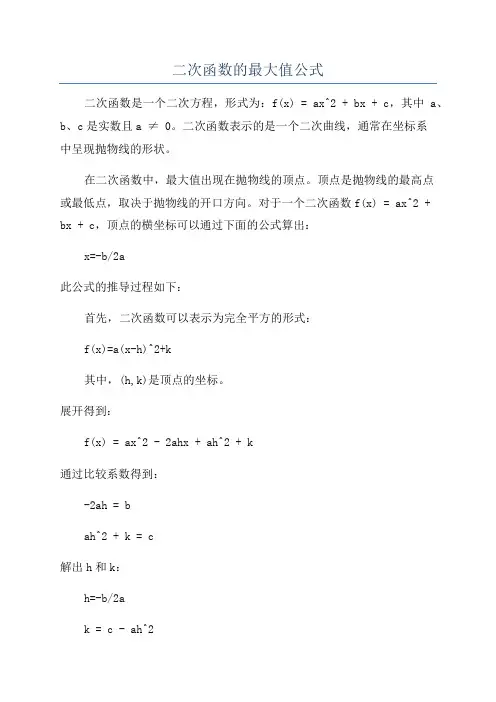 二次函数的最大值公式

二次函数是一个二次方程，形式为：f(x) = ax^2 + bx + c，其中 a、b、c 是实数且 a ≠ 0。二次函数表示的是一个二次曲线，通常在坐标系中呈现抛物线的形状。

在二次函数中，最大值出现在抛物线的顶点。顶点是抛物线的最高点或最低点，取决于抛物线的开口方向。对于一个二次函数 f(x) = ax^2 + bx + c，顶点的横坐标可以通过下面的公式算出：

x=-b/2a

此公式的推导过程如下：

首先，二次函数可以表示为完全平方的形式：

f(x)=a(x-h)^2+k

其中，(h,k)是顶点的坐标。

展开得到：

f(x) = ax^2 - 2ahx + ah^2 + k

通过比较系数得到：

-2ah = b

ah^2 + k = c

解出 h 和 k：

h=-b/2a

k = c - ah^2